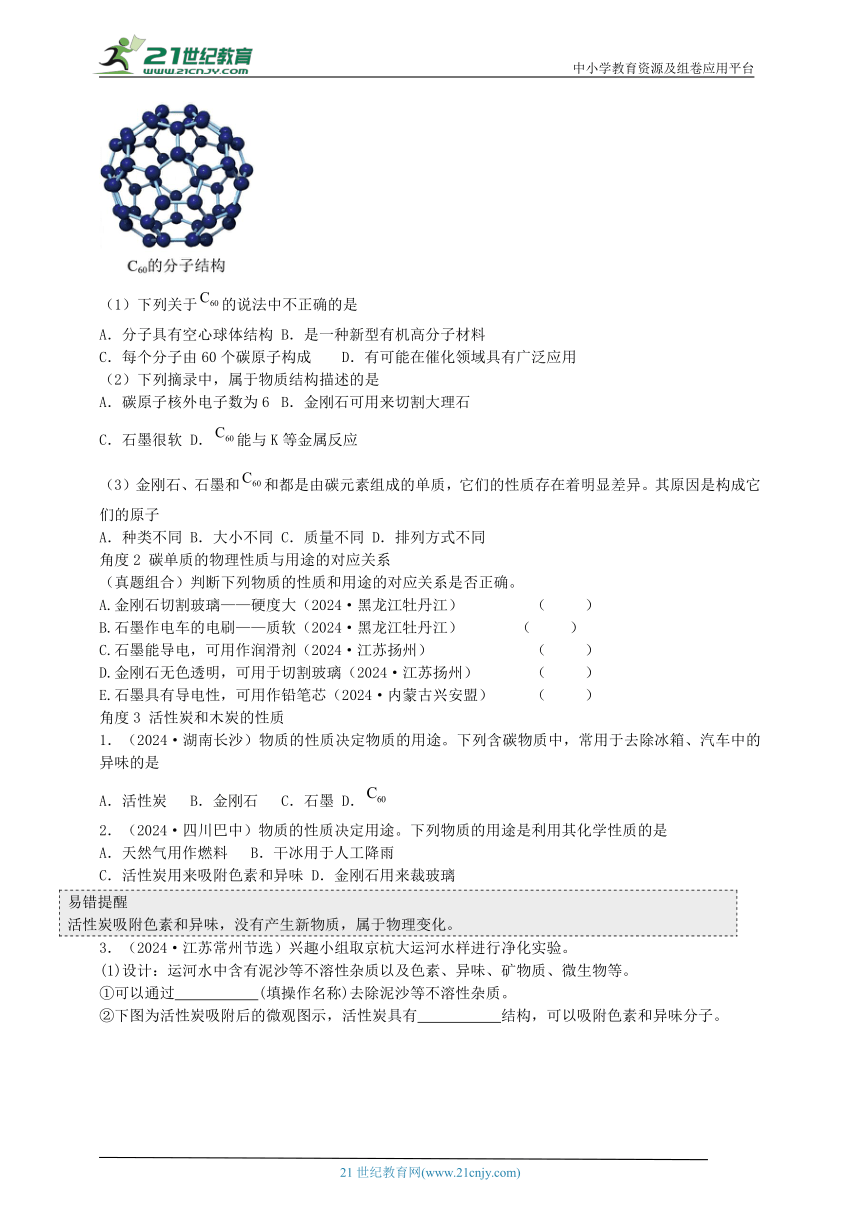 21世纪教育 www.21cnjy.com

中小学教育资源及组卷应用平台

$C_{60}$的分子结构

（1）下列关于$C_{60}$的说法中不正确的是

A. 分子具有空心球体结构 B. 是一种新型有机高分子材料

C. 每个分子由 60 个碳原子构成　　D. 有可能在催化领域具有广泛应用

（2）下列摘录中，属于物质结构描述的是

A. 碳原子核外电子数为 6 B. 金刚石可用来切割大理石

C. 石墨很软 D. $C_{60}$能与 K 等金属反应

（3）金刚石、石墨和$C_{60}$和都是由碳元素组成的单质，它们的性质存在着明显差异。其原因是构成它们的原子

A. 种类不同 B. 大小不同 C. 质量不同 D. 排列方式不同

角度 2 碳单质的物理性质与用途的对应关系

（真题组合）判断下列物质的性质和用途的对应关系是否正确。

A.金刚石切割玻璃——硬度大（2024·黑龙江牡丹江）　　（　　）

B.石墨作电车的电刷——质软（2024·黑龙江牡丹江）　　（　　）

C.石墨能导电，可用作润滑剂（2024·江苏扬州）　　（　　）

D.金刚石无色透明，可用于切割玻璃（2024·江苏扬州）　　（　　）

E.石墨具有导电性，可用作铅笔芯（2024·内蒙古兴安盟）　　（　　）

角度 3 活性炭和木炭的性质

1. （2024·湖南长沙）物质的性质决定物质的用途。下列含碳物质中，常用于去除冰箱、汽车中的异味的是

A. 活性炭　B. 金刚石　C. 石墨 D. $C_{60}$

2. （2024·四川巴中）物质的性质决定用途。下列物质的用途是利用其化学性质的是

A. 天然气用作燃料　B. 干冰用于人工降雨

C. 活性炭用来吸附色素和异味 D. 金刚石用来裁玻璃

易错提醒

活性炭吸附色素和异味，没有产生新物质，属于物理变化。

3. （2024·江苏常州节选）兴趣小组取京杭大运河水样进行净化实验。

(1)设计：运河水中含有泥沙等不溶性杂质以及色素、异味、矿物质、微生物等。

①可以通过___________(填操作名称)去除泥沙等不溶性杂质。

②下图为活性炭吸附后的微观图示，活性炭具有___________结构，可以吸附色素和异味分子。

21 世纪教育网(www.21cnjy.com)